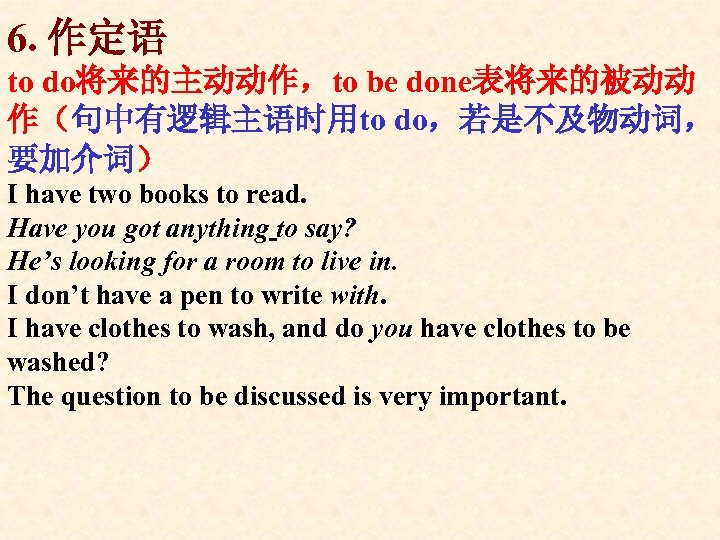 6. 作定语
to do将来的主动动作，to be done表将来的被动动作（句中有逻辑主语时用to do，若是不及物动词，要加介词）
I have two books to read.
Have you got anything to say?
He’s looking for a room to live in.
I don’t have a pen to write with.
I have clothes to wash, and do you have clothes to be washed?
The question to be discussed is very important.